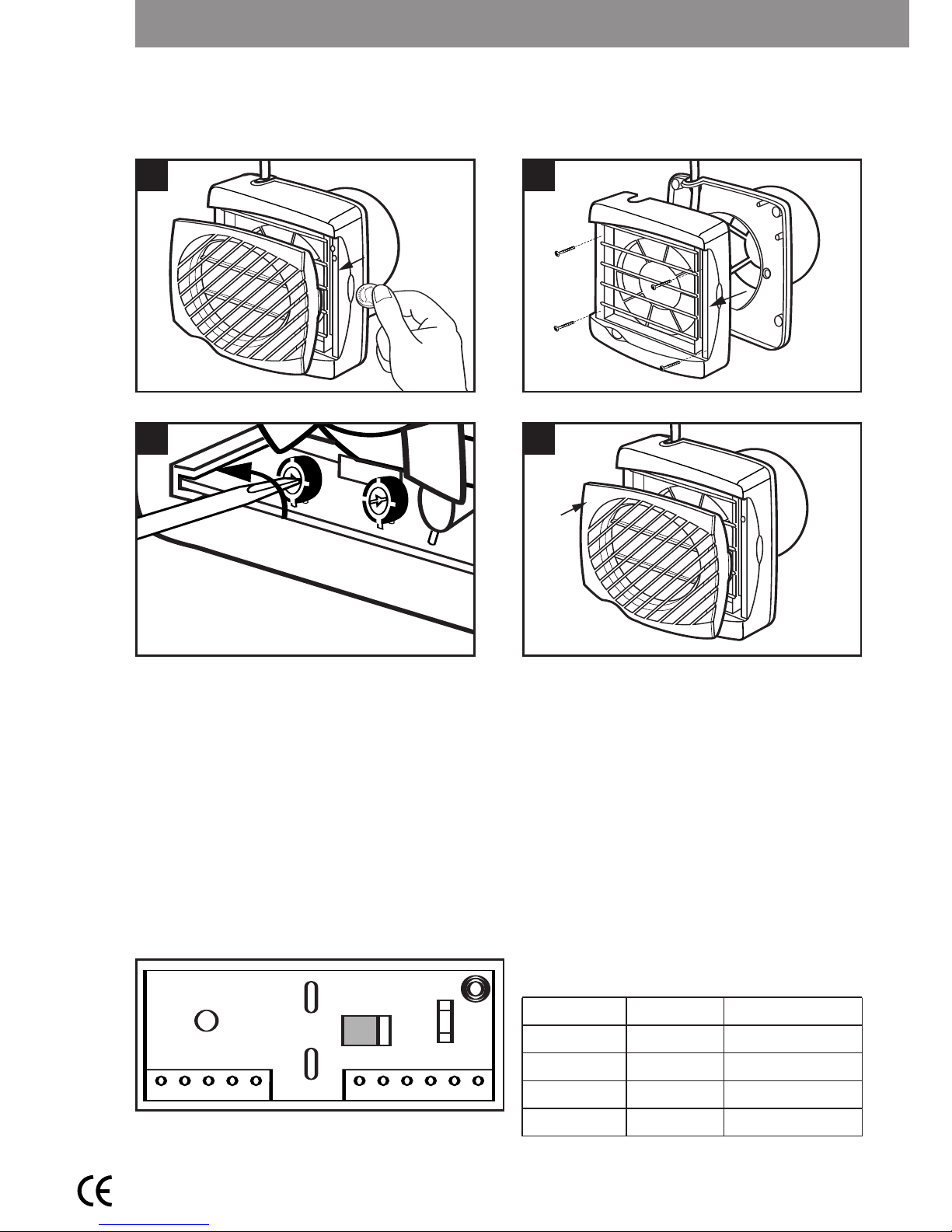 CE